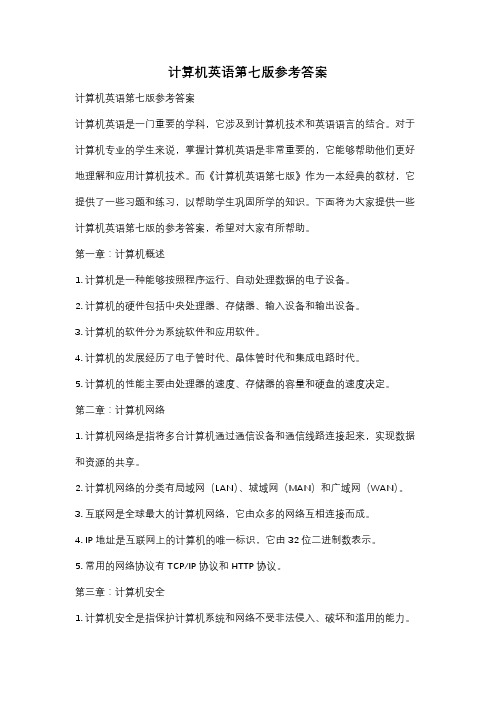 计算机英语第七版参考答案

计算机英语第七版参考答案

计算机英语是一门重要的学科，它涉及到计算机技术和英语语言的结合。对于计算机专业的学生来说，掌握计算机英语是非常重要的，它能够帮助他们更好地理解和应用计算机技术。而《计算机英语第七版》作为一本经典的教材，它提供了一些习题和练习，以帮助学生巩固所学的知识。下面将为大家提供一些计算机英语第七版的参考答案，希望对大家有所帮助。

第一章：计算机概述

1. 计算机是一种能够按照程序运行、自动处理数据的电子设备。

2. 计算机的硬件包括中央处理器、存储器、输入设备和输出设备。

3. 计算机的软件分为系统软件和应用软件。

4. 计算机的发展经历了电子管时代、晶体管时代和集成电路时代。

5. 计算机的性能主要由处理器的速度、存储器的容量和硬盘的速度决定。

第二章：计算机网络

1. 计算机网络是指将多台计算机通过通信设备和通信线路连接起来，实现数据和资源的共享。

2. 计算机网络的分类有局域网（LAN）、城域网（MAN）和广域网（WAN）。

3. 互联网是全球最大的计算机网络，它由众多的网络互相连接而成。

4. IP 地址是互联网上的计算机的唯一标识，它由 32 位二进制数表示。

5. 常用的网络协议有 TCP/IP 协议和 HTTP 协议。

第三章：计算机安全

1. 计算机安全是指保护计算机系统和网络不受非法侵入、破坏和滥用的能力。